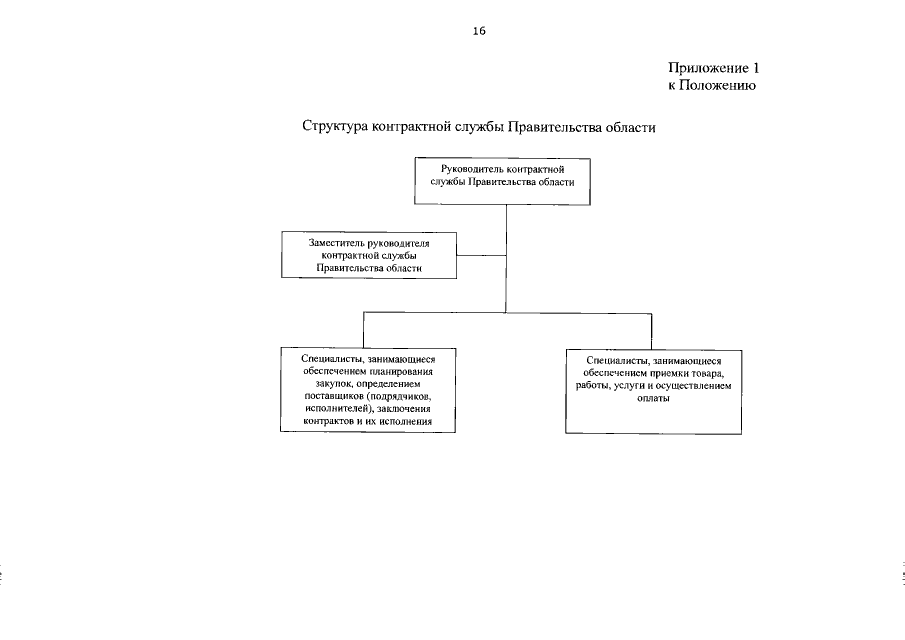 16

Приложение 1
к Положению

Структура контрактной службы Правительства области

Руководитель контрактной службы Правительства области

Заместитель руководителя контрактной службы Правительства области

Специалисты, занимающиеся обеспечением планирования закупок, определением поставщиков (подрядчиков, исполнителей), заключения контрактов и их исполнения

Специалисты, занимающиеся обеспечением приемки товара, работы, услуги и осуществлением оплаты